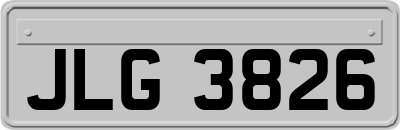 JLG 3826